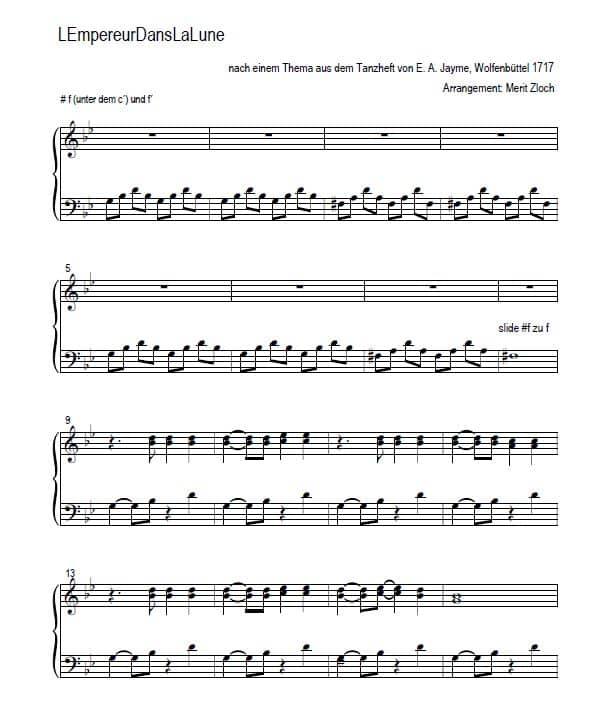 LEmpereurDansLaLune

nach einem Thema aus dem Tanzheft von E. A. Jayme, Wolfenbüttel 1717

Arrangement: Merit Zloch

# f (unter dem c') und f'

5

slide #f zu f

9

13